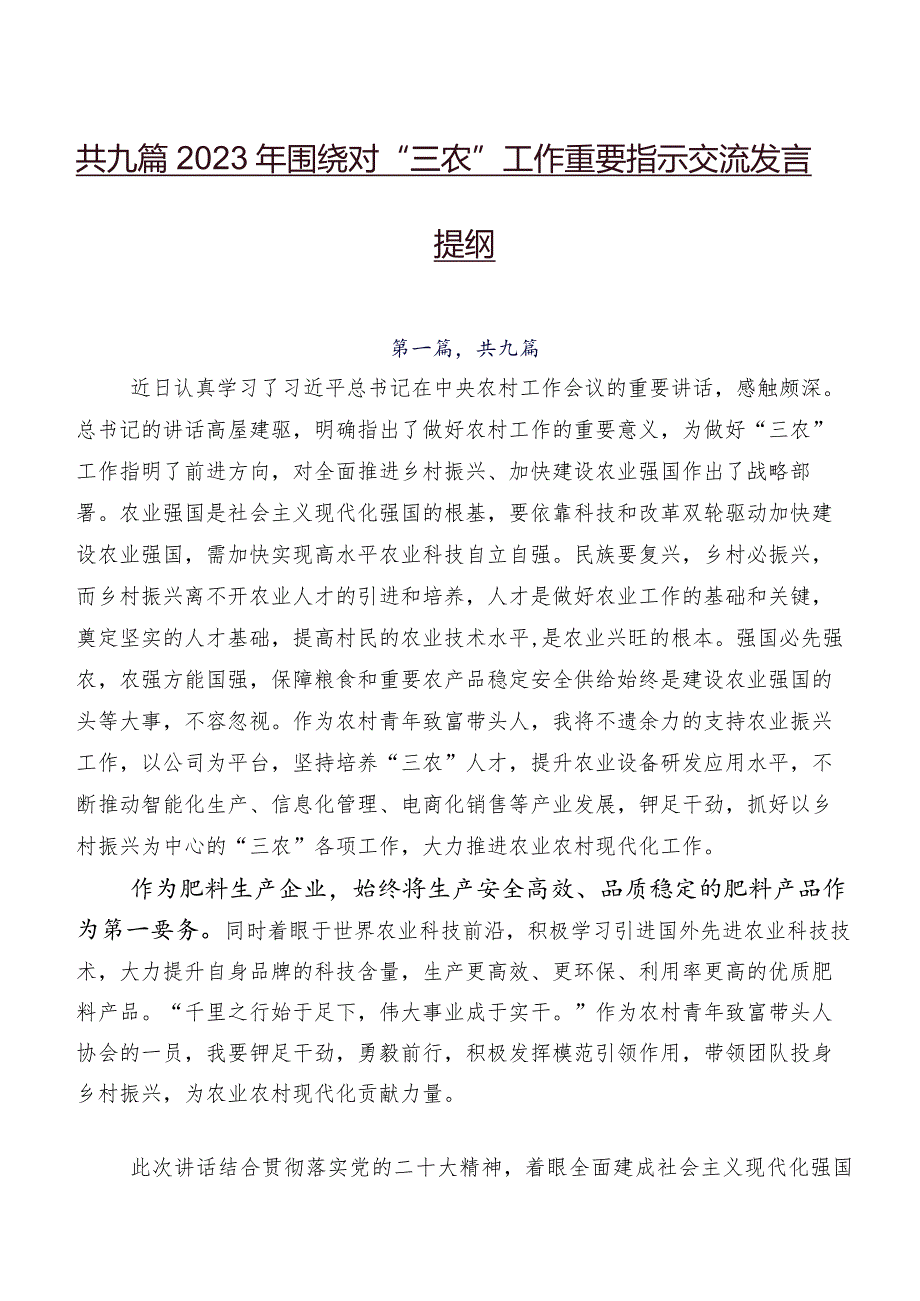 共九篇2023年围绕对“三农”工作重要指示交流发言提纲

第一篇，共九篇

近日认真学习了习近平总书记在中央农村工作会议的重要讲话，感触颇深。总书记的讲话高屋建瓴，明确指出了做好农村工作的重要意义，为做好“三农”工作指明了前进方向，对全面推进乡村振兴、加快建设农业强国作出了战略部署。农业强国是社会主义现代化强国的根基，要依靠科技和改革双轮驱动加快建设农业强国，需加快实现高水平农业科技自立自强。民族要复兴，乡村必振兴，而乡村振兴离不开农业人才的引进和培养，人才是做好农业工作的基础和关键，奠定坚实的人才基础，提高村民的农业技术水平，是农业兴旺的根本。强国必先强农，农强方能国强，保障粮食和重要农产品稳定安全供给始终是建设农业强国的头等大事，不容忽视。作为农村青年致富带头人，我将不遗余力的支持农业振兴工作，以公司为平台，坚持培养“三农”人才，提升农业设备研发应用水平，不断推动智能化生产、信息化管理、电商化销售等产业发展，铆足干劲，抓好以乡村振兴为中心的“三农”各项工作，大力推进农业农村现代化工作。

作为肥料生产企业，始终将生产安全高效、品质稳定的肥料产品作为第一要务。同时着眼于世界农业科技前沿，积极学习引进国外先进农业科技技术，大力提升自身品牌的科技含量，生产更高效、更环保、利用率更高的优质肥料产品。“千里之行始于足下，伟大事业成于实干。”作为农村青年致富带头人协会的一员，我要铆足干劲，勇毅前行，积极发挥模范引领作用，带领团队投身乡村振兴，为农业农村现代化贡献力量。

此次讲话结合贯彻落实党的二十大精神，着眼全面建成社会主义现代化强国